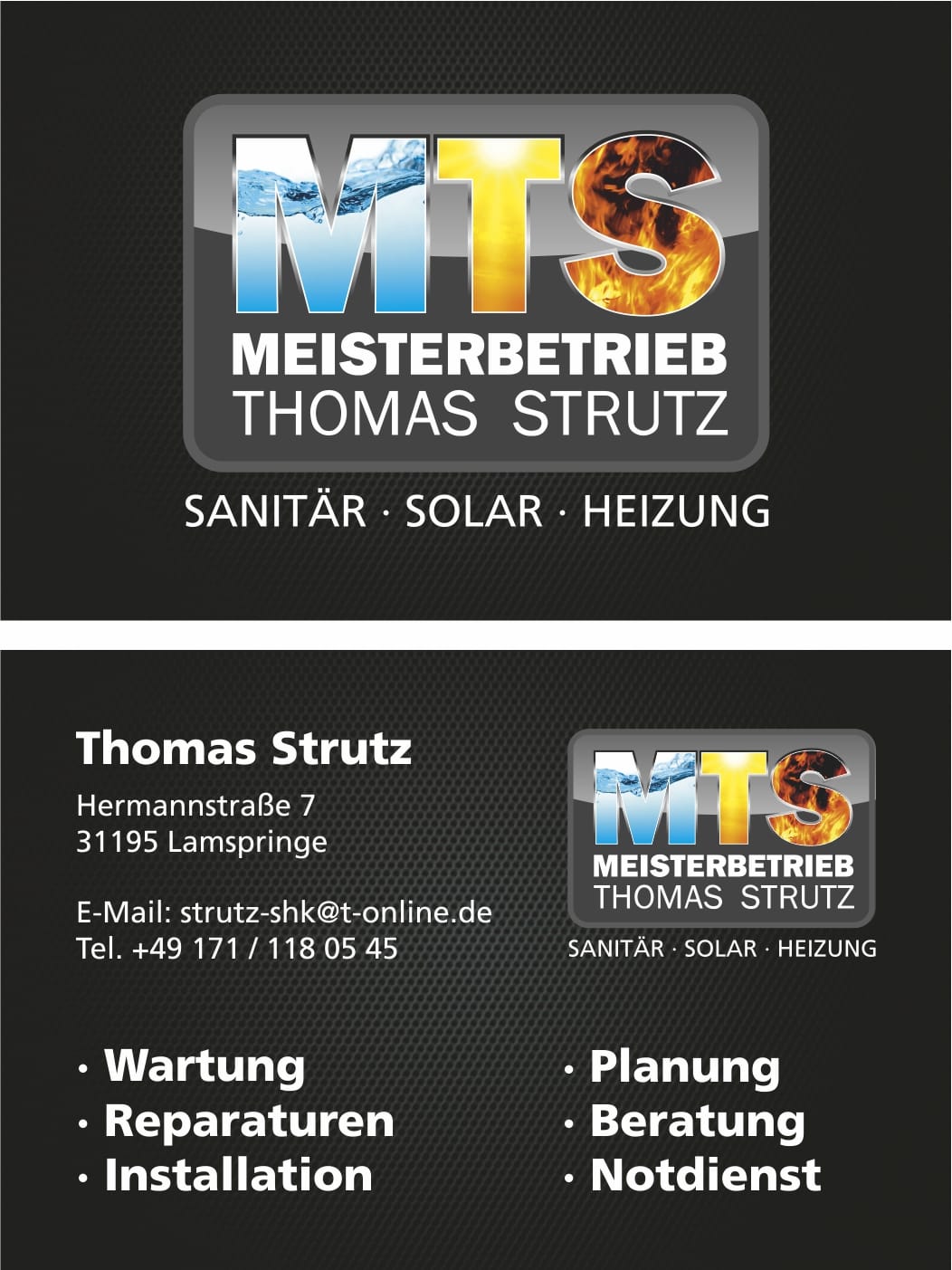 MTS
MEISTERBETRIEB
THOMAS STRUTZ

SANITÄR · SOLAR · HEIZUNG

Thomas Strutz

Hermannstraße 7
31195 Lamspringe

E-Mail: strutz-shk@t-online.de
Tel. +49 171 / 118 05 45

MTS
MEISTERBETRIEB
THOMAS STRUTZ

SANITÄR · SOLAR · HEIZUNG

• Wartung
• Reparaturen
• Installation

• Planung
• Beratung
• Notdienst